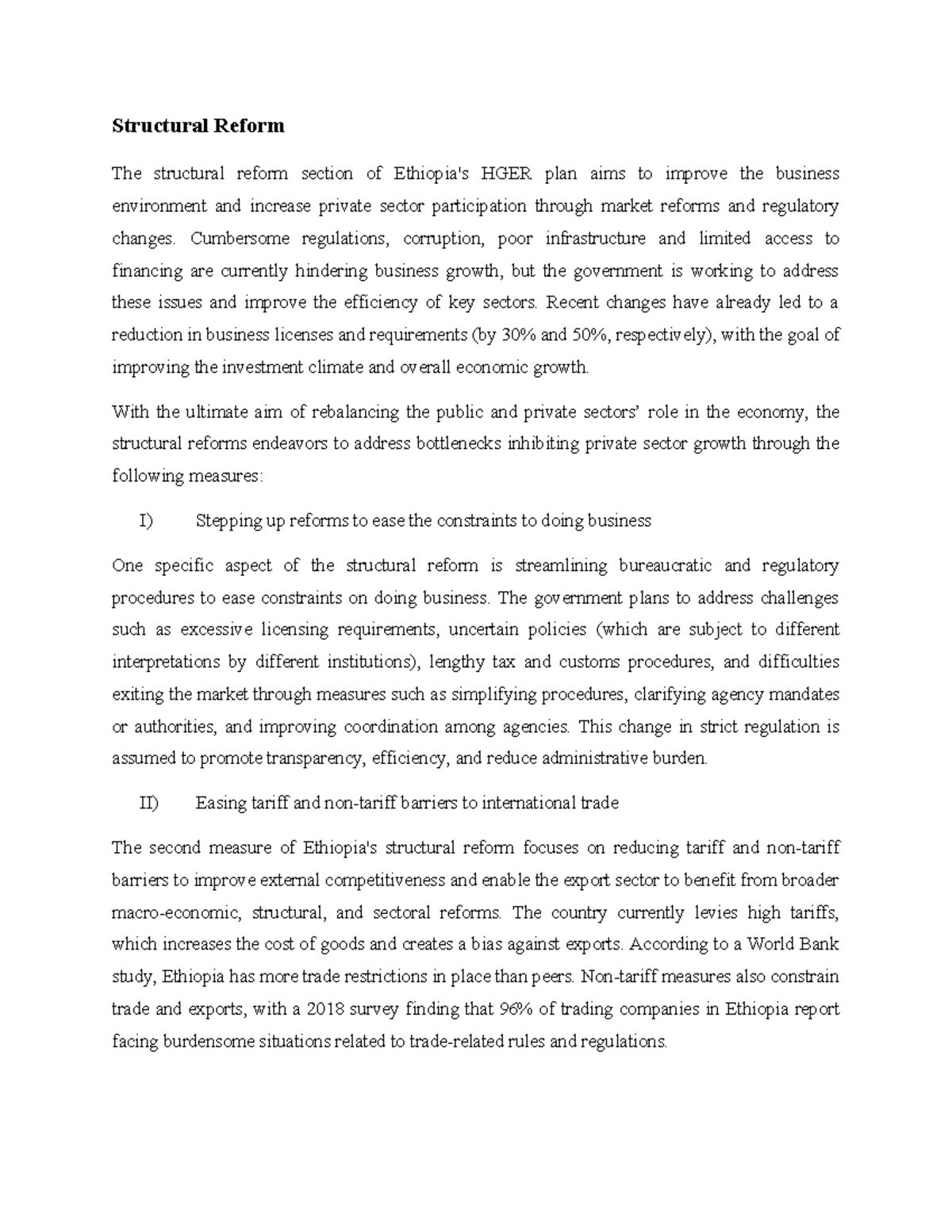 Structural Reform

The structural reform section of Ethiopia's HGER plan aims to improve the business environment and increase private sector participation through market reforms and regulatory changes. Cumbersome regulations, corruption, poor infrastructure and limited access to financing are currently hindering business growth, but the government is working to address these issues and improve the efficiency of key sectors. Recent changes have already led to a reduction in business licenses and requirements (by 30% and 50%, respectively), with the goal of improving the investment climate and overall economic growth.

With the ultimate aim of rebalancing the public and private sectors' role in the economy, the structural reforms endeavors to address bottlenecks inhibiting private sector growth through the following measures:

I) Stepping up reforms to ease the constraints to doing business

One specific aspect of the structural reform is streamlining bureaucratic and regulatory procedures to ease constraints on doing business. The government plans to address challenges such as excessive licensing requirements, uncertain policies (which are subject to different interpretations by different institutions), lengthy tax and customs procedures, and difficulties exiting the market through measures such as simplifying procedures, clarifying agency mandates or authorities, and improving coordination among agencies. This change in strict regulation is assumed to promote transparency, efficiency, and reduce administrative burden.

II) Easing tariff and non-tariff barriers to international trade

The second measure of Ethiopia's structural reform focuses on reducing tariff and non-tariff barriers to improve external competitiveness and enable the export sector to benefit from broader macro-economic, structural, and sectoral reforms. The country currently levies high tariffs, which increases the cost of goods and creates a bias against exports. According to a World Bank study, Ethiopia has more trade restrictions in place than peers. Non-tariff measures also constrain trade and exports, with a 2018 survey finding that 96% of trading companies in Ethiopia report facing burdensome situations related to trade-related rules and regulations.